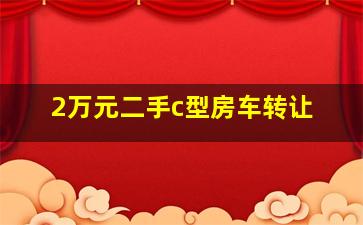 2万元二手c型房车转让